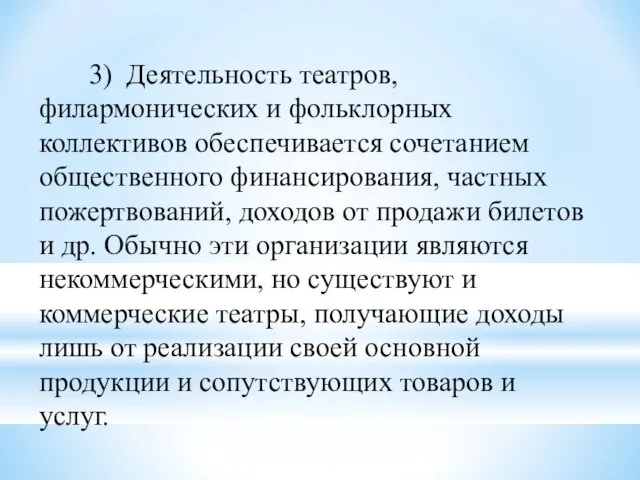 3) Деятельность театров, филармонических и фольклорных коллективов обеспечивается сочетанием общественного финансирования, частных пожертвований, доходов от продажи билетов и др. Обычно эти организации являются некоммерческими, но существуют и коммерческие театры, получающие доходы лишь от реализации своей основной продукции и сопутствующих товаров и услуг.